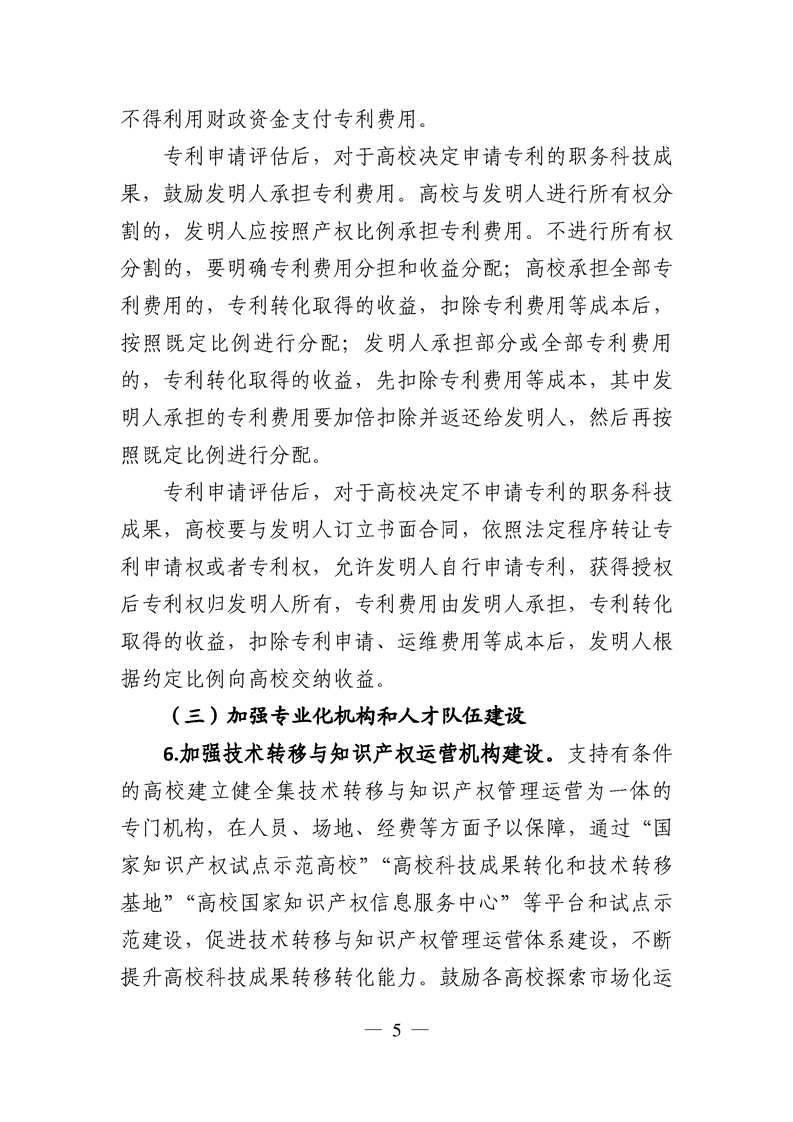 不得利用财政资金支付专利费用。

专利申请评估后，对于高校决定申请专利的职务科技成果，鼓励发明人承担专利费用。高校与发明人进行所有权分割的，发明人应按照产权比例承担专利费用。不进行所有权分割的，要明确专利费用分担和收益分配；高校承担全部专利费用的，专利转化取得的收益，扣除专利费用等成本后，按照既定比例进行分配；发明人承担部分或全部专利费用的，专利转化取得的收益，先扣除专利费用等成本，其中发明人承担的专利费用要加倍扣除并返还给发明人，然后再按照既定比例进行分配。

专利申请评估后，对于高校决定不申请专利的职务科技成果，高校要与发明人订立书面合同，依照法定程序转让专利申请权或者专利权，允许发明人自行申请专利，获得授权后专利权归发明人所有，专利费用由发明人承担，专利转化取得的收益，扣除专利申请、运维费用等成本后，发明人根据约定比例向高校交纳收益。

（三）加强专业化机构和人才队伍建设

6.加强技术转移与知识产权运营机构建设。支持有条件的高校建立健全集技术转移与知识产权管理运营为一体的专门机构，在人员、场地、经费等方面予以保障，通过“国家知识产权试点示范高校”“高校科技成果转化和技术转移基地”“高校国家知识产权信息服务中心”等平台和试点示范建设，促进技术转移与知识产权管理运营体系建设，不断提升高校科技成果转移转化能力。鼓励各高校探索市场化运

— 5 —